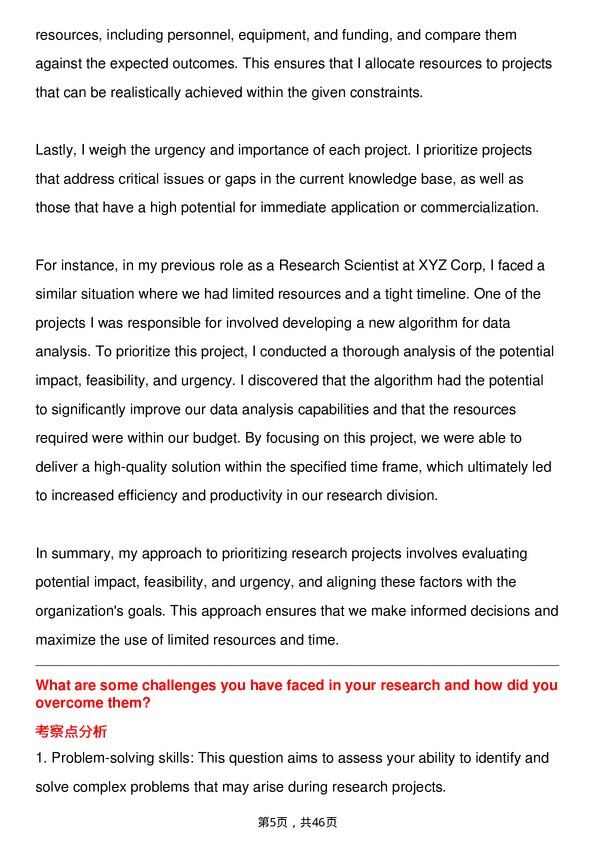 resources, including personnel, equipment, and funding, and compare them against the expected outcomes. This ensures that I allocate resources to projects that can be realistically achieved within the given constraints.

Lastly, I weigh the urgency and importance of each project. I prioritize projects that address critical issues or gaps in the current knowledge base, as well as those that have a high potential for immediate application or commercialization.

For instance, in my previous role as a Research Scientist at XYZ Corp, I faced a similar situation where we had limited resources and a tight timeline. One of the projects I was responsible for involved developing a new algorithm for data analysis. To prioritize this project, I conducted a thorough analysis of the potential impact, feasibility, and urgency. I discovered that the algorithm had the potential to significantly improve our data analysis capabilities and that the resources required were within our budget. By focusing on this project, we were able to deliver a high-quality solution within the specified time frame, which ultimately led to increased efficiency and productivity in our research division.

In summary, my approach to prioritizing research projects involves evaluating potential impact, feasibility, and urgency, and aligning these factors with the organization's goals. This approach ensures that we make informed decisions and maximize the use of limited resources and time.

What are some challenges you have faced in your research and how did you overcome them?

考察点分析

1. Problem-solving skills: This question aims to assess your ability to identify and solve complex problems that may arise during research projects.

第5页，共46页